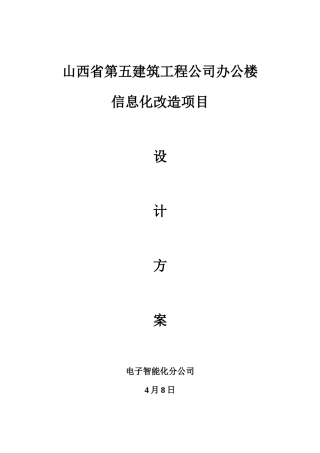 山西省第五建筑工程公司办公楼

信息化改造项目

设

计

方

案

电子智能化分公司

4月8日